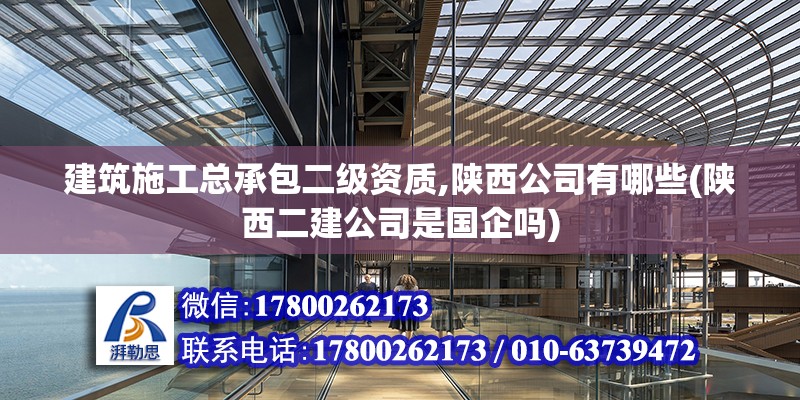 建筑施工总承包二级资质,陕西公司有哪些(陕西二建公司是国企吗)

湃勒思

微信:17800262173

联系电话:17800262173 / 010-63739472